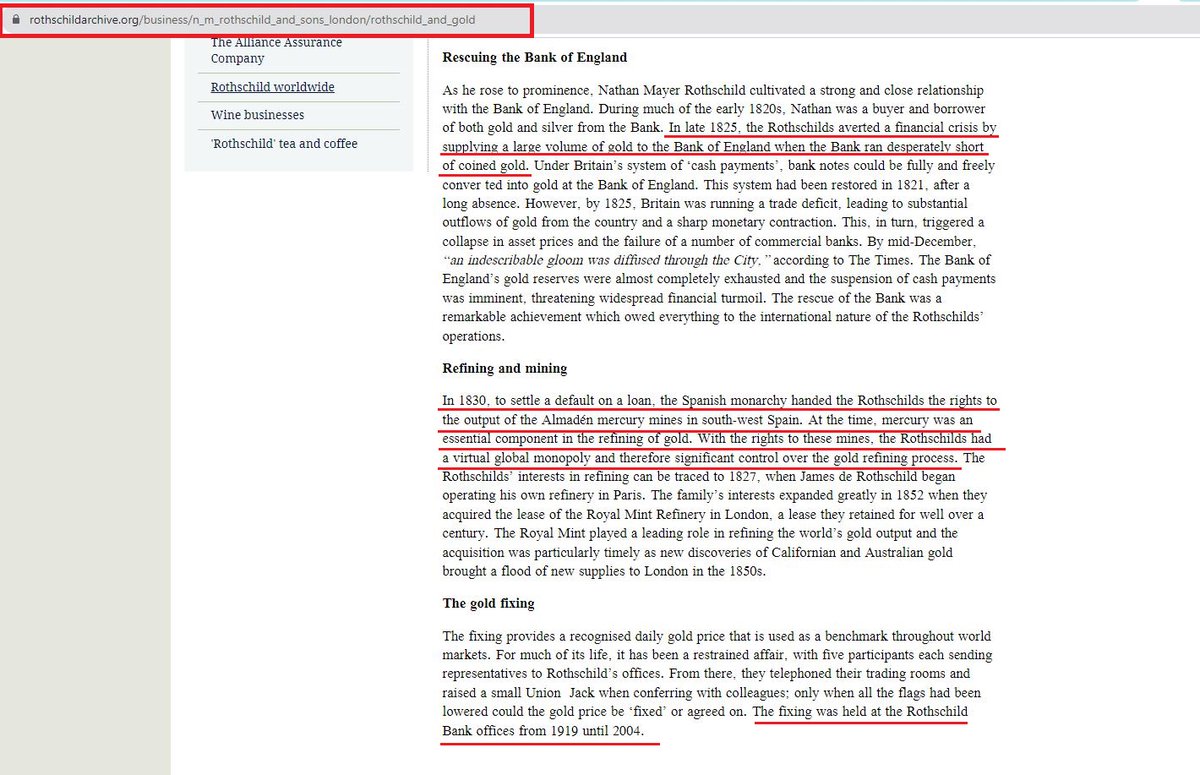 rothschildarchive.org/business/n_m_rothschild_and_sons_london/rothschild_and_gold

The Alliance Assurance Company

Rothschild worldwide

Wine businesses

'Rothschild' tea and coffee

Rescuing the Bank of England

As he rose to prominence, Nathan Mayer Rothschild cultivated a strong and close relationship with the Bank of England. During much of the early 1820s, Nathan was a buyer and borrower of both gold and silver from the Bank. In late 1825, the Rothschilds averted a financial crisis by supplying a large volume of gold to the Bank of England when the Bank ran desperately short of coined gold. Under Britain's system of 'cash payments', bank notes could be fully and freely conver ted into gold at the Bank of England. This system had been restored in 1821, after a long absence. However, by 1825, Britain was running a trade deficit, leading to substantial outflows of gold from the country and a sharp monetary contraction. This, in turn, triggered a collapse in asset prices and the failure of a number of commercial banks. By mid-December, "an indescribable gloom was diffused through the City," according to The Times. The Bank of England's gold reserves were almost completely exhausted and the suspension of cash payments was imminent, threatening widespread financial turmoil. The rescue of the Bank was a remarkable achievement which owed everything to the international nature of the Rothschilds' operations.

Refining and mining

In 1830, to settle a default on a loan, the Spanish monarchy handed the Rothschilds the rights to the output of the Almadén mercury mines in south-west Spain. At the time, mercury was an essential component in the refining of gold. With the rights to these mines, the Rothschilds had a virtual global monopoly and therefore significant control over the gold refining process. The Rothschilds' interests in refining can be traced to 1827, when James de Rothschild began operating his own refinery in Paris. The family's interests expanded greatly in 1852 when they acquired the lease of the Royal Mint Refinery in London, a lease they retained for well over a century. The Royal Mint played a leading role in refining the world's gold output and the acquisition was particularly timely as new discoveries of Californian and Australian gold brought a flood of new supplies to London in the 1850s.

The gold fixing

The fixing provides a recognised daily gold price that is used as a benchmark throughout world markets. For much of its life, it has been a restrained affair, with five participants each sending representatives to Rothschild's offices. From there, they telephoned their trading rooms and raised a small Union Jack when conferring with colleagues; only when all the flags had been lowered could the gold price be 'fixed' or agreed on. The fixing was held at the Rothschild Bank offices from 1919 until 2004.